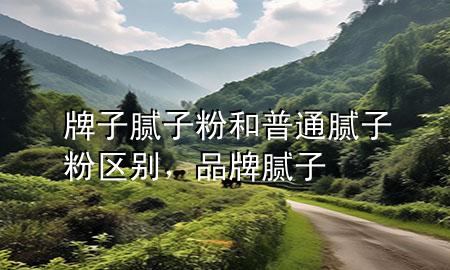 牌子腻子粉和普通腻子粉区别，品牌腻子